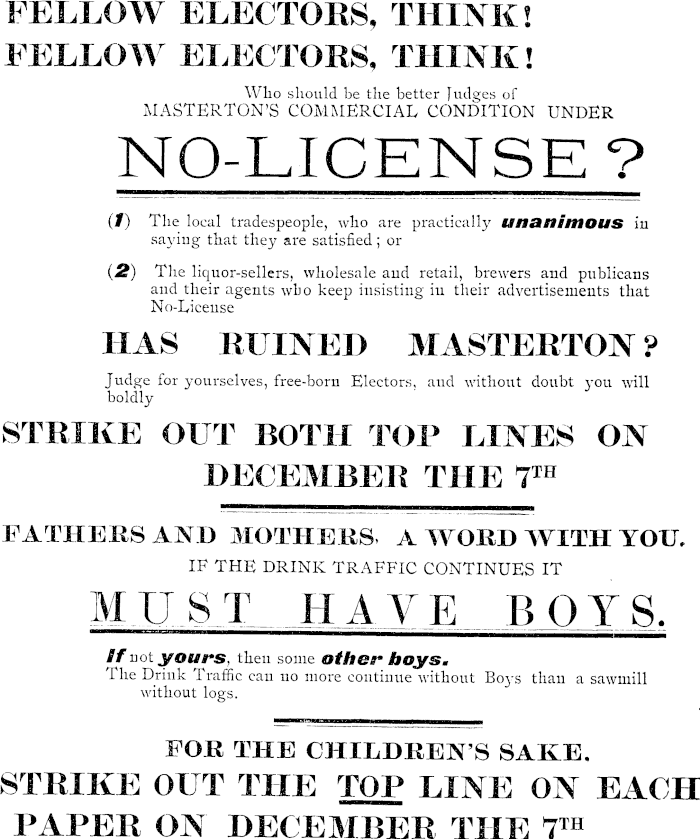 FELLOW ELECTORS, THINK!
FELLOW ELECTORS, THINK!

Who should be the better Judges of
MASTERTON'S COMMERCIAL CONDITION UNDER

NO-LICENSE?

(1) The local tradespeople, who are practically unanimous in saying that they are satisfied; or

(2) The liquor-sellers, wholesale and retail, brewers and publicans and their agents who keep insisting in their advertisements that No-License

HAS RUINED MASTERTON?

Judge for yourselves, free-born Electors, and without doubt you will boldly

STRIKE OUT BOTH TOP LINES ON
DECEMBER THE 7TH

FATHERS AND MOTHERS, A WORD WITH YOU.

IF THE DRINK TRAFFIC CONTINUES IT

MUST HAVE BOYS.

If not yours, then some other boys.
The Drink Traffic can no more continue without Boys than a sawmill without logs.

FOR THE CHILDREN'S SAKE.
STRIKE OUT THE TOP LINE ON EACH
PAPER ON DECEMBER THE 7TH